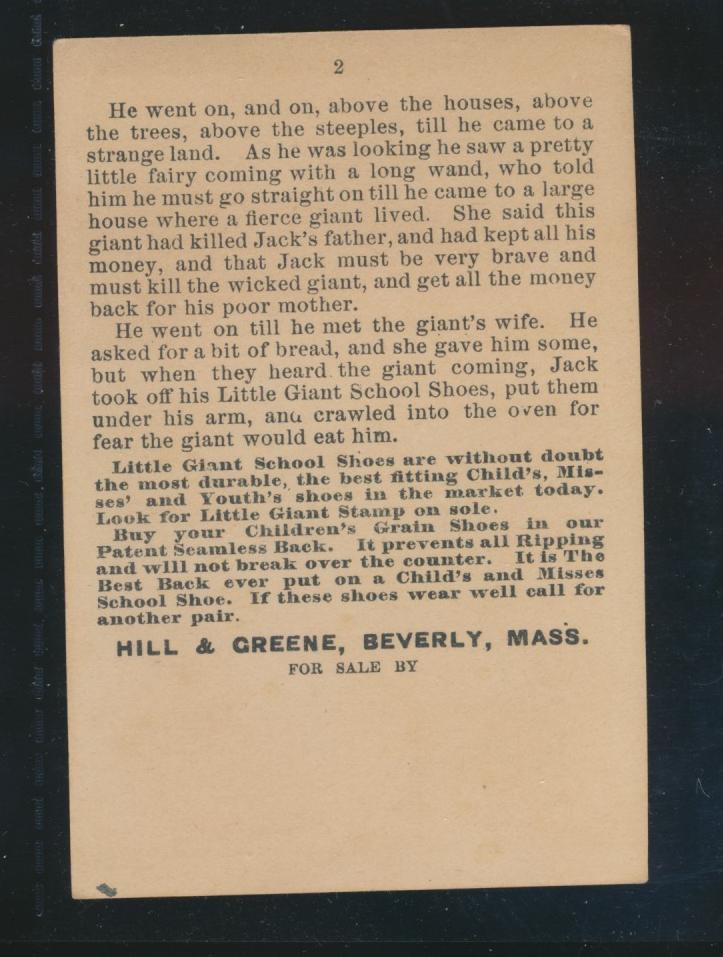 2

He went on, and on, above the houses, above the trees, above the steeples, till he came to a strange land. As he was looking he saw a pretty little fairy coming with a long wand, who told him he must go straight on till he came to a large house where a fierce giant lived. She said this giant had killed Jack's father, and had kept all his money, and that Jack must be very brave and must kill the wicked giant, and get all the money back for his poor mother.

He went on till he met the giant's wife. He asked for a bit of bread, and she gave him some, but when they heard the giant coming, Jack took off his Little Giant School Shoes, put them under his arm, and crawled into the oven for fear the giant would eat him.

Little Giant School Shoes are without doubt the most durable, the best fitting Child's, Misses' and Youth's shoes in the market today. Look for Little Giant Stamp on sole.

Buy your Children's Grain Shoes in our Patent Seamless Back. It prevents all Ripping and will not break over the counter. It is The Best Back ever put on a Child's and Misses School Shoe. If these shoes wear well call for another pair.

HILL & GREENE, BEVERLY, MASS.

FOR SALE BY